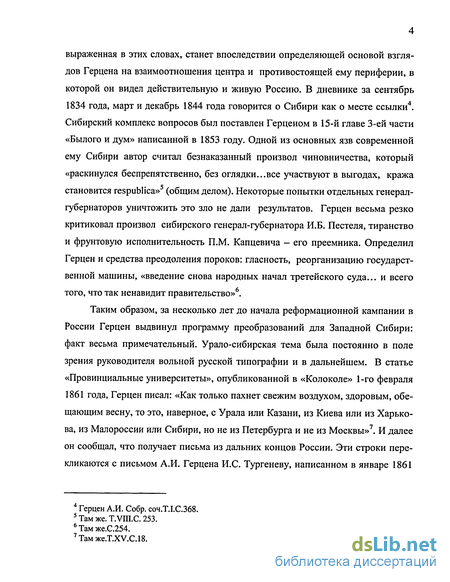 4

выраженная в этих словах, станет впоследствии определяющей основой взглядов Герцена на взаимоотношения центра и противостоящей ему периферии, в которой он видел действительную и живую Россию. В дневнике за сентябрь 1834 года, март и декабрь 1844 года говорится о Сибири как о месте ссылки$^4$. Сибирский комплекс вопросов был поставлен Герценом в 15-й главе 3-ей части «Былого и дум» написанной в 1853 году. Одной из основных язв современной ему Сибири автор считал безнаказанный произвол чиновничества, который «раскинулся беспрепятственно, без оглядки…все участвуют в выгодах, кража становится respublica»$^5$ (общим делом). Некоторые попытки отдельных генерал-губернаторов уничтожить это зло не дали результатов. Герцен весьма резко критиковал произвол сибирского генерал-губернатора И.Б. Пестеля, тиранство и фрунтовую исполнительность П.М. Капцевича – его преемника. Определил Герцен и средства преодоления пороков: гласность, реорганизацию государственной машины, «введение снова народных начал третейского суда… и всего того, что так ненавидит правительство»$^6$.

Таким образом, за несколько лет до начала реформационной кампании в России Герцен выдвинул программу преобразований для Западной Сибири: факт весьма примечательный. Урало-сибирская тема была постоянно в поле зрения руководителя вольной русской типографии и в дальнейшем. В статье «Провинциальные университеты», опубликованной в «Колоколе» 1-го февраля 1861 года, Герцен писал: «Как только пахнет свежим воздухом, здоровым, обещающим весну, то это, наверное, с Урала или Казани, из Киева или из Харькова, из Малороссии или Сибири, но не из Петербурга и не из Москвы»$^7$. И далее он сообщал, что получает письма из дальних концов России. Эти строки перекликаются с письмом А.И. Герцена И.С. Тургеневу, написанном в январе 1861

$^4$ Герцен А.И. Собр. соч.Т.I.С.368.
$^5$ Там же. Т.VIII.С. 253.
$^6$ Там же.С.254.
$^7$ Там же.Т.XV.С.18.

dsLib.net
библиотека диссертаций